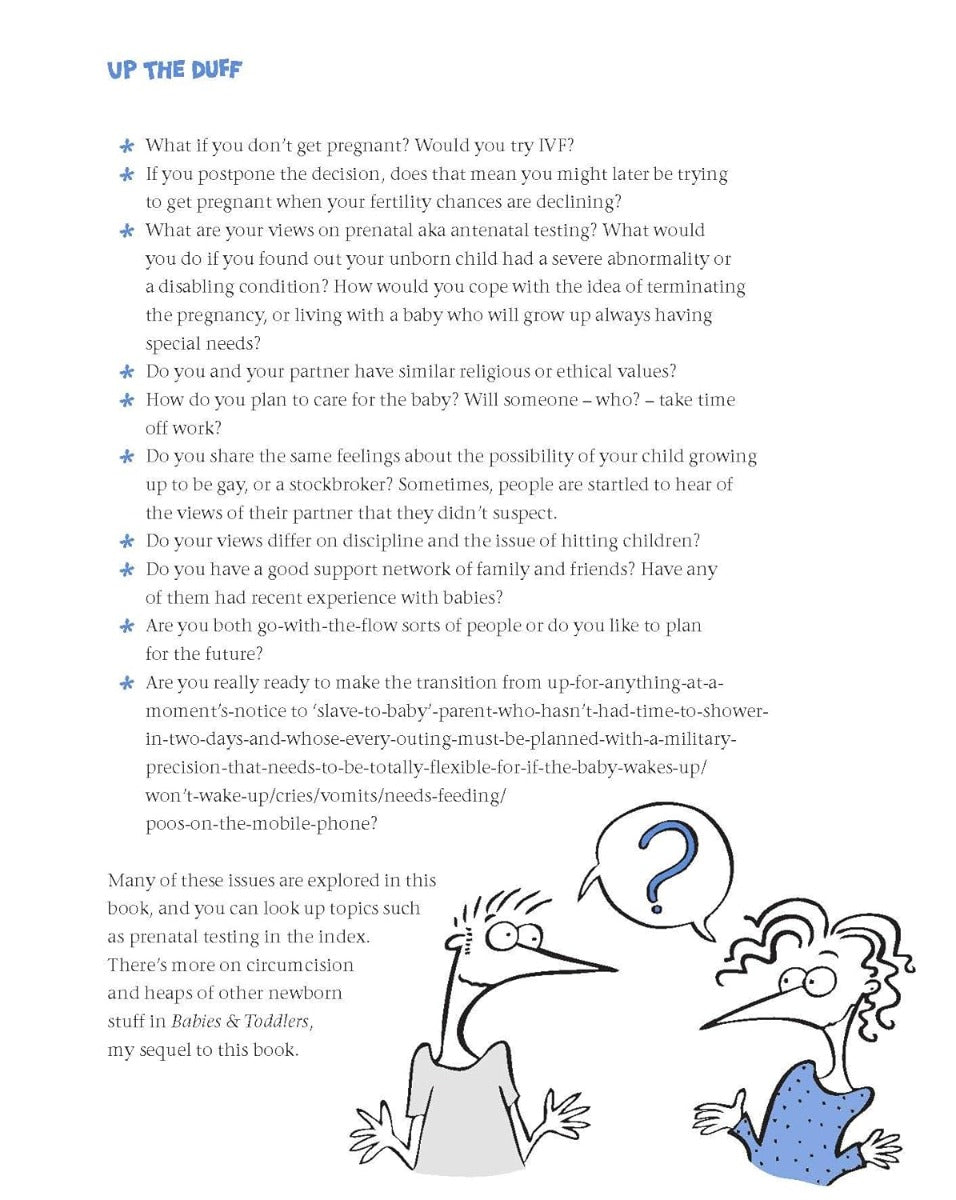 UP THE DUFF

* What if you don't get pregnant? Would you try IVF?
* If you postpone the decision, does that mean you might later be trying to get pregnant when your fertility chances are declining?
* What are your views on prenatal aka antenatal testing? What would you do if you found out your unborn child had a severe abnormality or a disabling condition? How would you cope with the idea of terminating the pregnancy, or living with a baby who will grow up always having special needs?
* Do you and your partner have similar religious or ethical values?
* How do you plan to care for the baby? Will someone – who? – take time off work?
* Do you share the same feelings about the possibility of your child growing up to be gay, or a stockbroker? Sometimes, people are startled to hear of the views of their partner that they didn't suspect.
* Do your views differ on discipline and the issue of hitting children?
* Do you have a good support network of family and friends? Have any of them had recent experience with babies?
* Are you both go-with-the-flow sorts of people or do you like to plan for the future?
* Are you really ready to make the transition from up-for-anything-at-a-moment's-notice to 'slave-to-baby'-parent-who-hasn't-had-time-to-shower-in-two-days-and-whose-every-outing-must-be-planned-with-a-military-precision-that-needs-to-be-totally-flexible-for-if-the-baby-wakes-up/won't-wake-up/cries/vomits/needs-feeding/poos-on-the-mobile-phone?

Many of these issues are explored in this book, and you can look up topics such as prenatal testing in the index. There's more on circumcision and heaps of other newborn stuff in Babies & Toddlers, my sequel to this book.

?